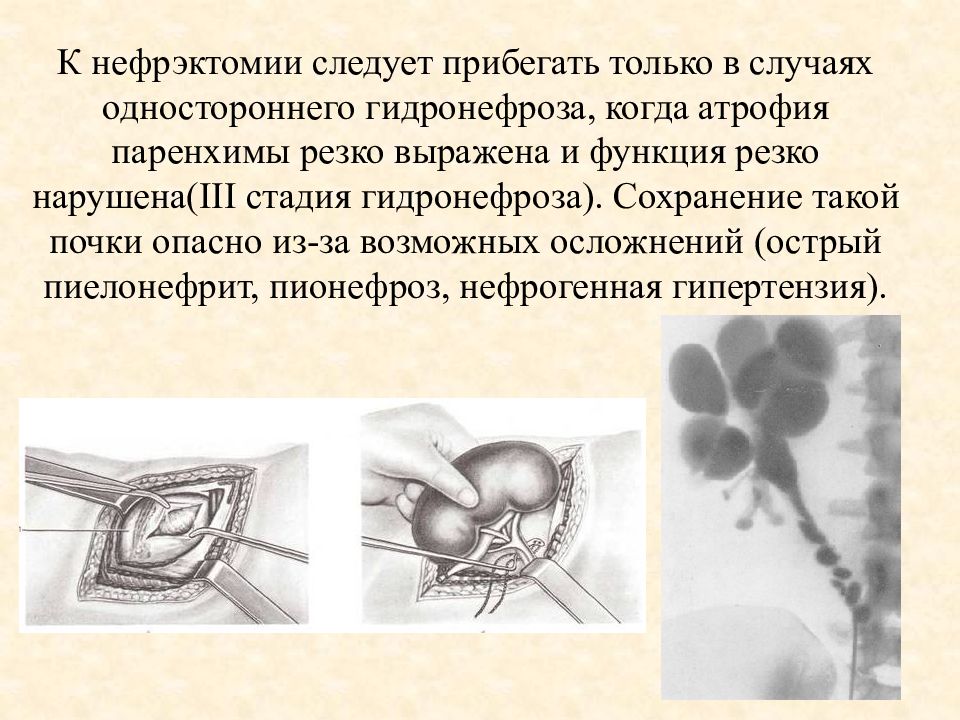 К нефрэктомии следует прибегать только в случаях одностороннего гидронефроза, когда атрофия паренхимы резко выражена и функция резко нарушена(III стадия гидронефроза). Сохранение такой почки опасно из-за возможных осложнений (острый пиелонефрит, пионефроз, нефрогенная гипертензия).

1